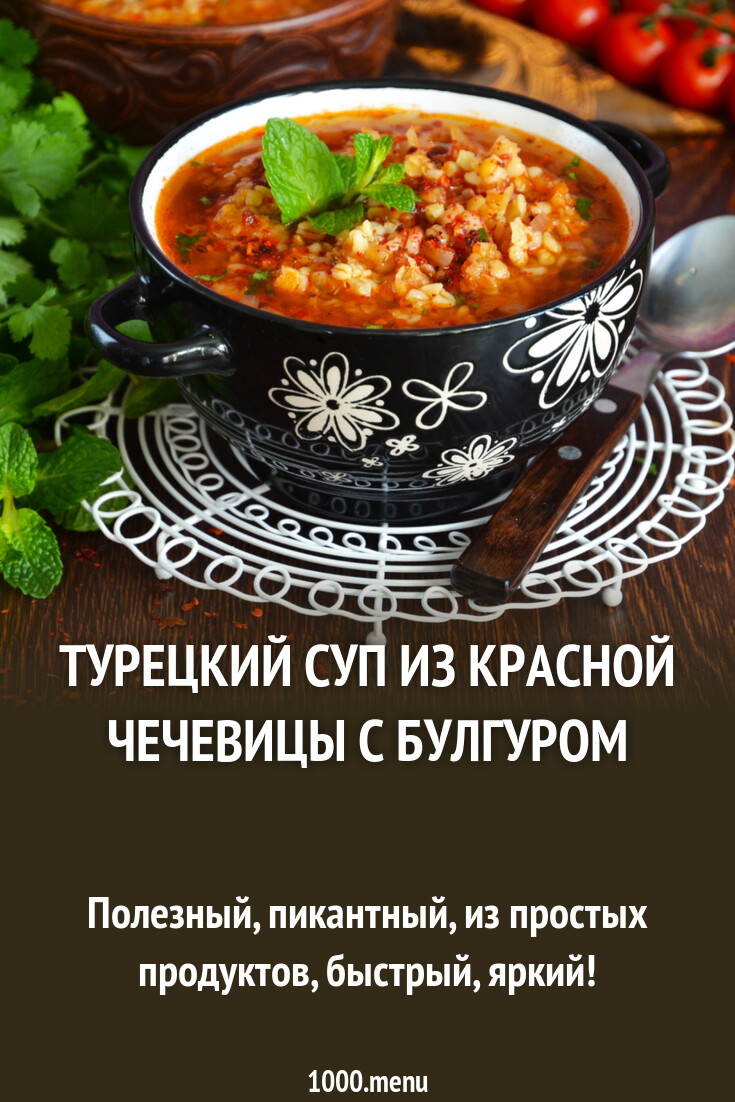 ТУРЕЦКИЙ СУП ИЗ КРАСНОЙ ЧЕЧЕВИЦЫ С БУЛГУРОМ

Полезный, пикантный, из простых продуктов, быстрый, яркий!

1000.menu